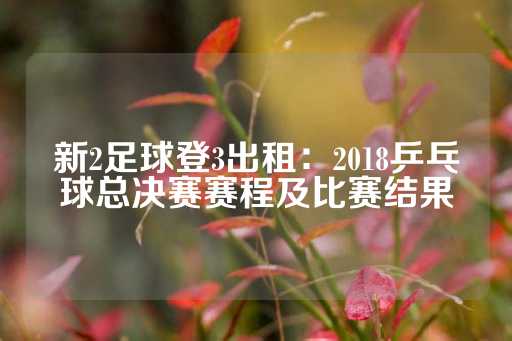 新2足球登3出租：2018乒乓球总决赛赛程及比赛结果